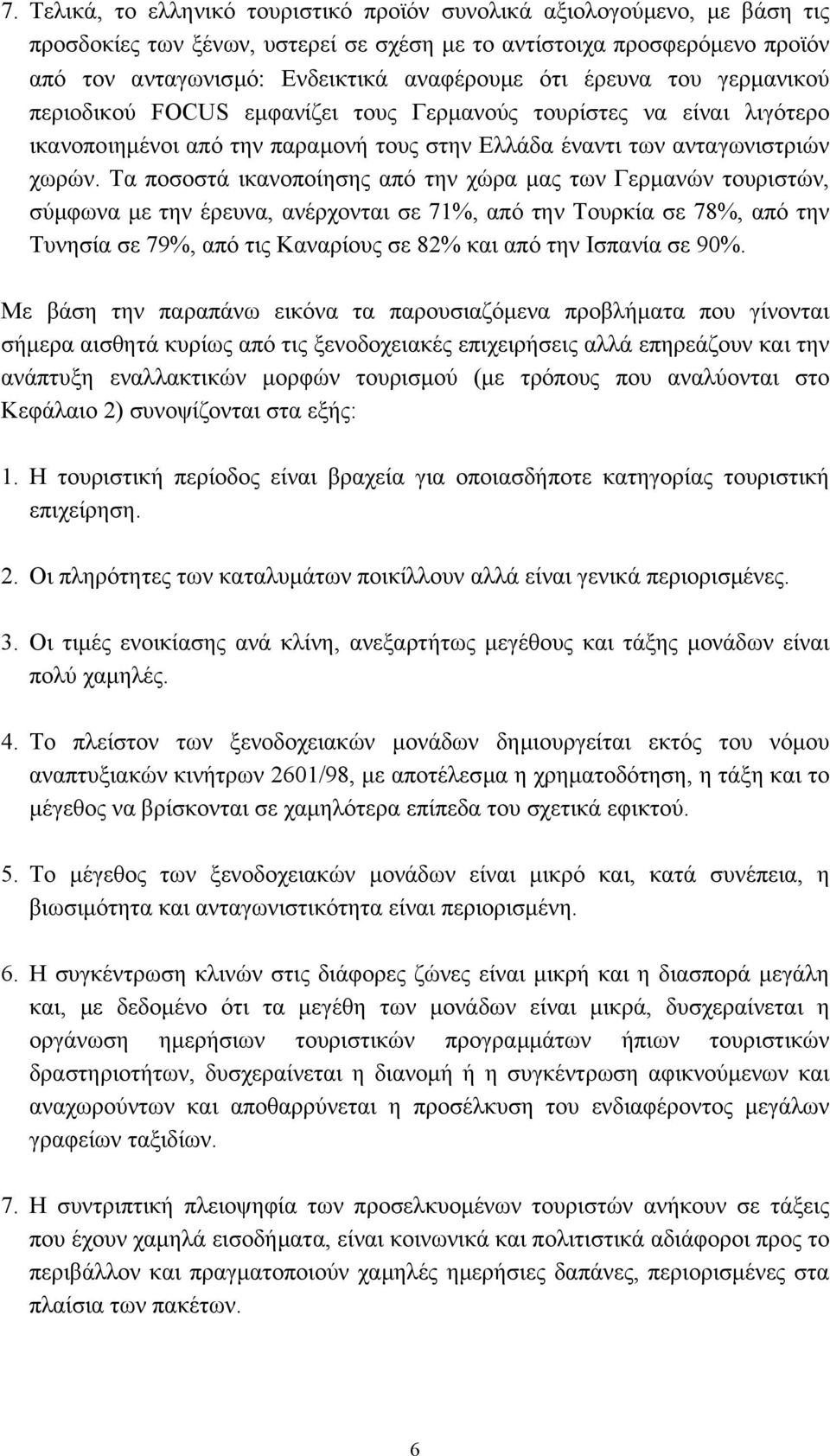 7. Τελικά, το ελληνικό τουριστικό προϊόν συνολικά αξιολογούμενο, με βάση τις προσδοκίες των ξένων, υστερεί σε σχέση με το αντίστοιχα προσφερόμενο προϊόν από τον ανταγωνισμό: Ενδεικτικά αναφέρουμε ότι έρευνα του γερμανικού περιοδικού FOCUS εμφανίζει τους Γερμανούς τουρίστες να είναι λιγότερο ικανοποιημένοι από την παραμονή τους στην Ελλάδα έναντι των ανταγωνιστριών χωρών. Τα ποσοστά ικανοποίησης από την χώρα μας των Γερμανών τουριστών, σύμφωνα με την έρευνα, ανέρχονται σε 71%, από την Τουρκία σε 78%, από την Τυνησία σε 79%, από τις Καναρίους σε 82% και από την Ισπανία σε 90%.

Με βάση την παραπάνω εικόνα τα παρουσιαζόμενα προβλήματα που γίνονται σήμερα αισθητά κυρίως από τις ξενοδοχειακές επιχειρήσεις αλλά επηρεάζουν και την ανάπτυξη εναλλακτικών μορφών τουρισμού (με τρόπους που αναλύονται στο Κεφάλαιο 2) συνοψίζονται στα εξής:

1. Η τουριστική περίοδος είναι βραχεία για οποιασδήποτε κατηγορίας τουριστική επιχείρηση.

2. Οι πληρότητες των καταλυμάτων ποικίλλουν αλλά είναι γενικά περιορισμένες.

3. Οι τιμές ενοικίασης ανά κλίνη, ανεξαρτήτως μεγέθους και τάξης μονάδων είναι πολύ χαμηλές.

4. Το πλείστον των ξενοδοχειακών μονάδων δημιουργείται εκτός του νόμου αναπτυξιακών κινήτρων 2601/98, με αποτέλεσμα η χρηματοδότηση, η τάξη και το μέγεθος να βρίσκονται σε χαμηλότερα επίπεδα του σχετικά εφικτού.

5. Το μέγεθος των ξενοδοχειακών μονάδων είναι μικρό και, κατά συνέπεια, η βιωσιμότητα και ανταγωνιστικότητα είναι περιορισμένη.

6. Η συγκέντρωση κλινών στις διάφορες ζώνες είναι μικρή και η διασπορά μεγάλη και, με δεδομένο ότι τα μεγέθη των μονάδων είναι μικρά, δυσχεραίνεται η οργάνωση ημερήσιων τουριστικών προγραμμάτων ήπιων τουριστικών δραστηριοτήτων, δυσχεραίνεται η διανομή ή η συγκέντρωση αφικνούμενων και αναχωρούντων και αποθαρρύνεται η προσέλκυση του ενδιαφέροντος μεγάλων γραφείων ταξιδίων.

7. Η συντριπτική πλειοψηφία των προσελκυομένων τουριστών ανήκουν σε τάξεις που έχουν χαμηλά εισοδήματα, είναι κοινωνικά και πολιτιστικά αδιάφοροι προς το περιβάλλον και πραγματοποιούν χαμηλές ημερήσιες δαπάνες, περιορισμένες στα πλαίσια των πακέτων.

6